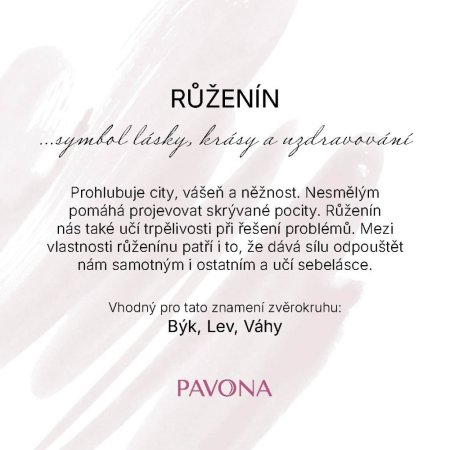 RŮŽENÍN

...symbol lásky, krásy a uzdravování

Prohlubuje city, vášeň a něžnost. Nesmělým pomáhá projevovat skrývané pocity. Růženín nás také učí trpělivosti při řešení problémů. Mezi vlastnosti růženínu patří i to, že dává sílu odpouštět nám samotným i ostatním a učí sebelásce.

Vhodný pro tato znamení zvěrokruhu:
Býk, Lev, Váhy

PAVONA